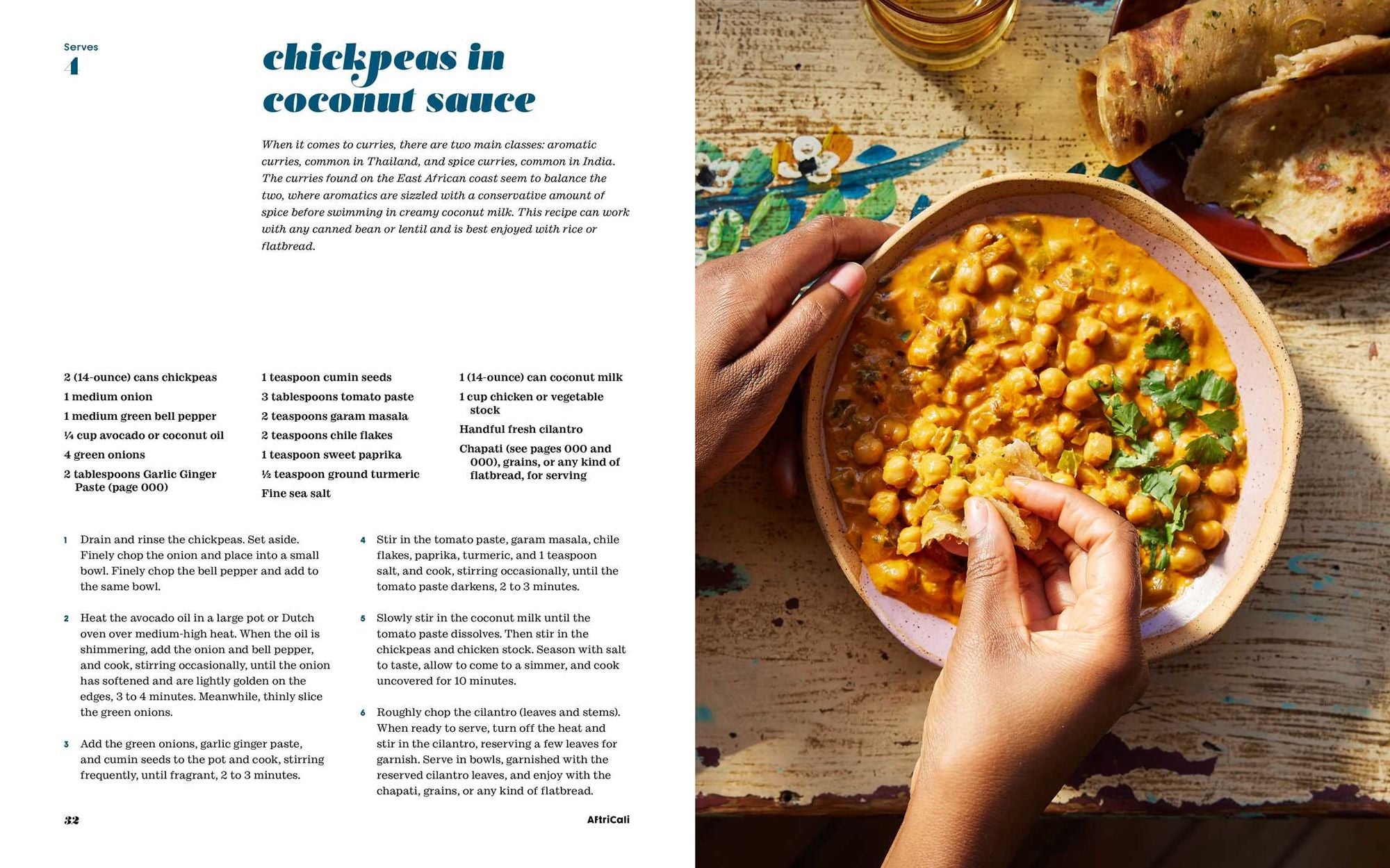 Serves
4

chickpeas in coconut sauce

When it comes to curries, there are two main classes: aromatic curries, common in Thailand, and spice curries, common in India. The curries found on the East African coast seem to balance the two, where aromatics are sizzled with a conservative amount of spice before swimming in creamy coconut milk. This recipe can work with any canned bean or lentil and is best enjoyed with rice or flatbread.

2 (14-ounce) cans chickpeas
1 medium onion
1 medium green bell pepper
¼ cup avocado or coconut oil
4 green onions
2 tablespoons Garlic Ginger Paste (page 000)

1 teaspoon cumin seeds
3 tablespoons tomato paste
2 teaspoons garam masala
2 teaspoons chile flakes
1 teaspoon sweet paprika
½ teaspoon ground turmeric
Fine sea salt

1 (14-ounce) can coconut milk
1 cup chicken or vegetable stock
Handful fresh cilantro
Chapati (see pages 000 and 000), grains, or any kind of flatbread, for serving

1 Drain and rinse the chickpeas. Set aside. Finely chop the onion and place into a small bowl. Finely chop the bell pepper and add to the same bowl.

2 Heat the avocado oil in a large pot or Dutch oven over medium-high heat. When the oil is shimmering, add the onion and bell pepper, and cook, stirring occasionally, until the onion has softened and are lightly golden on the edges, 3 to 4 minutes. Meanwhile, thinly slice the green onions.

3 Add the green onions, garlic ginger paste, and cumin seeds to the pot and cook, stirring frequently, until fragrant, 2 to 3 minutes.

4 Stir in the tomato paste, garam masala, chile flakes, paprika, turmeric, and 1 teaspoon salt, and cook, stirring occasionally, until the tomato paste darkens, 2 to 3 minutes.

5 Slowly stir in the coconut milk until the tomato paste dissolves. Then stir in the chickpeas and chicken stock. Season with salt to taste, allow to come to a simmer, and cook uncovered for 10 minutes.

6 Roughly chop the cilantro (leaves and stems). When ready to serve, turn off the heat and stir in the cilantro, reserving a few leaves for garnish. Serve in bowls, garnished with the reserved cilantro leaves, and enjoy with the chapati, grains, or any kind of flatbread.

32

AftriCali